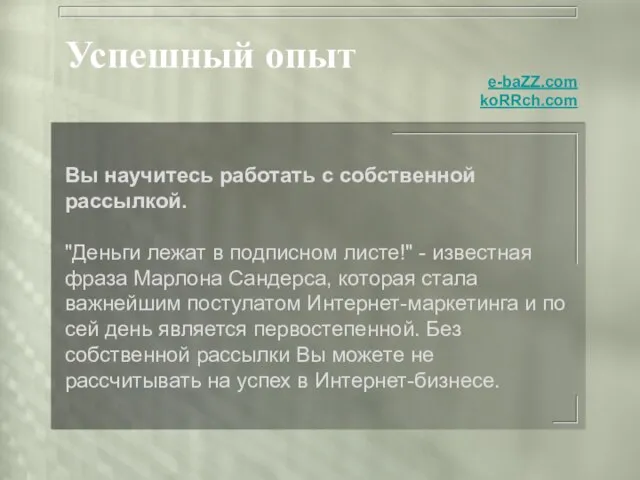 Успешный опыт

e-baZZ.com
koRRch.com

Вы научитесь работать с собственной рассылкой.

"Деньги лежат в подписном листе!" - известная фраза Марлона Сандерса, которая стала важнейшим постулатом Интернет-маркетинга и по сей день является первостепенной. Без собственной рассылки Вы можете не рассчитывать на успех в Интернет-бизнесе.